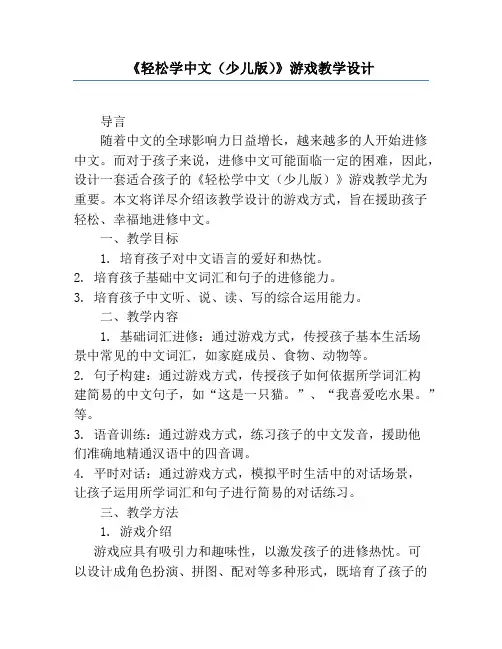 《轻松学中文（少儿版）》游戏教学设计

导言

随着中文的全球影响力日益增长，越来越多的人开始进修中文。而对于孩子来说，进修中文可能面临一定的困难，因此，设计一套适合孩子的《轻松学中文（少儿版）》游戏教学尤为重要。本文将详尽介绍该教学设计的游戏方式，旨在援助孩子轻松、幸福地进修中文。

一、教学目标

1. 培育孩子对中文语言的爱好和热忱。

2. 培育孩子基础中文词汇和句子的进修能力。

3. 培育孩子中文听、说、读、写的综合运用能力。

二、教学内容

1. 基础词汇进修：通过游戏方式，传授孩子基本生活场景中常见的中文词汇，如家庭成员、食物、动物等。

2. 句子构建：通过游戏方式，传授孩子如何依据所学词汇构建简易的中文句子，如“这是一只猫。”、“我喜爱吃水果。”等。

3. 语音训练：通过游戏方式，练习孩子的中文发音，援助他们准确地精通汉语中的四音调。

4. 平时对话：通过游戏方式，模拟平时生活中的对话场景，让孩子运用所学词汇和句子进行简易的对话练习。

三、教学方法

1. 游戏介绍

游戏应具有吸引力和趣味性，以激发孩子的进修热忱。可以设计成角色扮演、拼图、配对等多种形式，既培育了孩子的